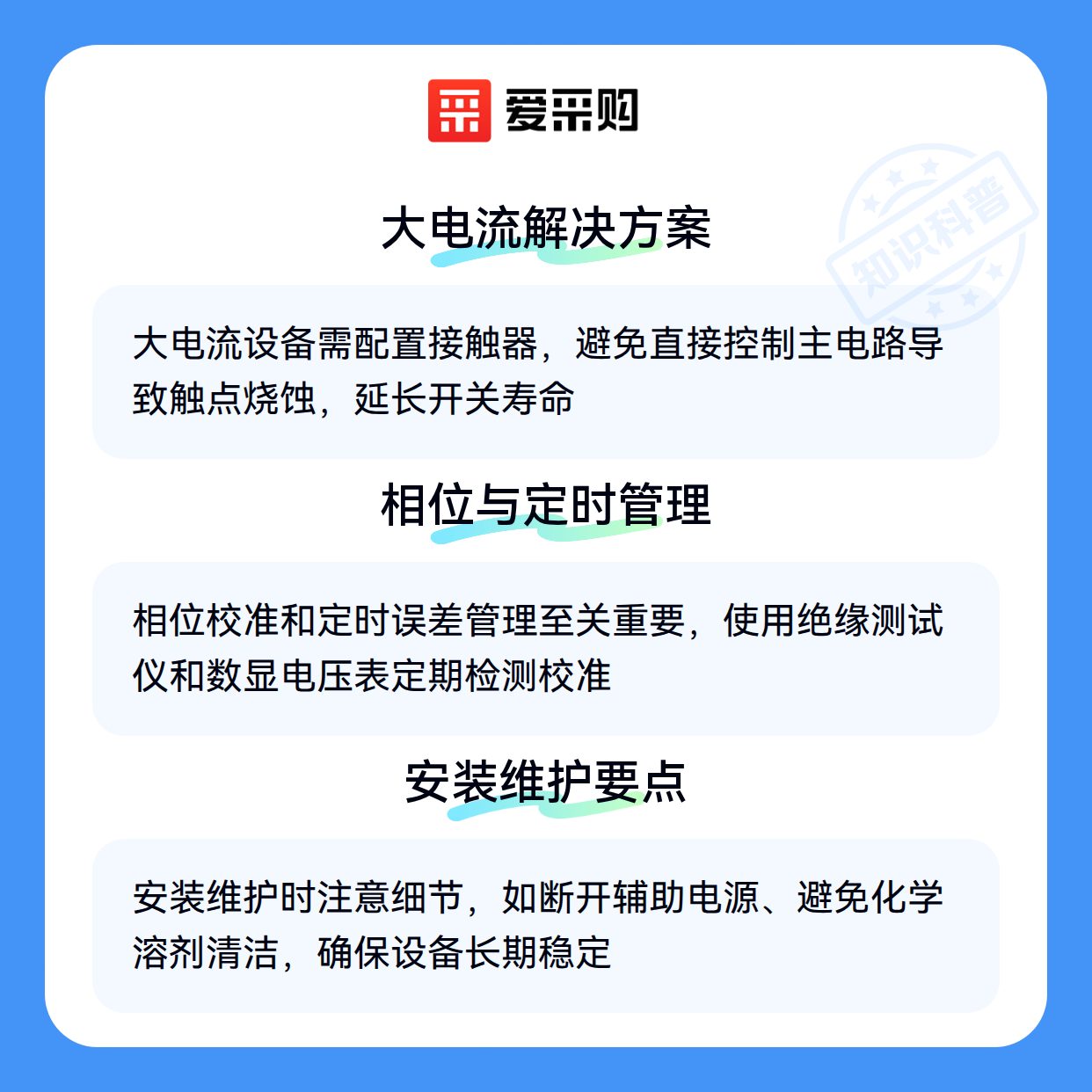 爱采购

大电流解决方案

大电流设备需配置接触器，避免直接控制主电路导致触点烧蚀，延长开关寿命

相位与定时管理

相位校准和定时误差管理至关重要，使用绝缘测试仪和数显电压表定期检测校准

安装维护要点

安装维护时注意细节，如断开辅助电源、避免化学溶剂清洁，确保设备长期稳定

知识科普